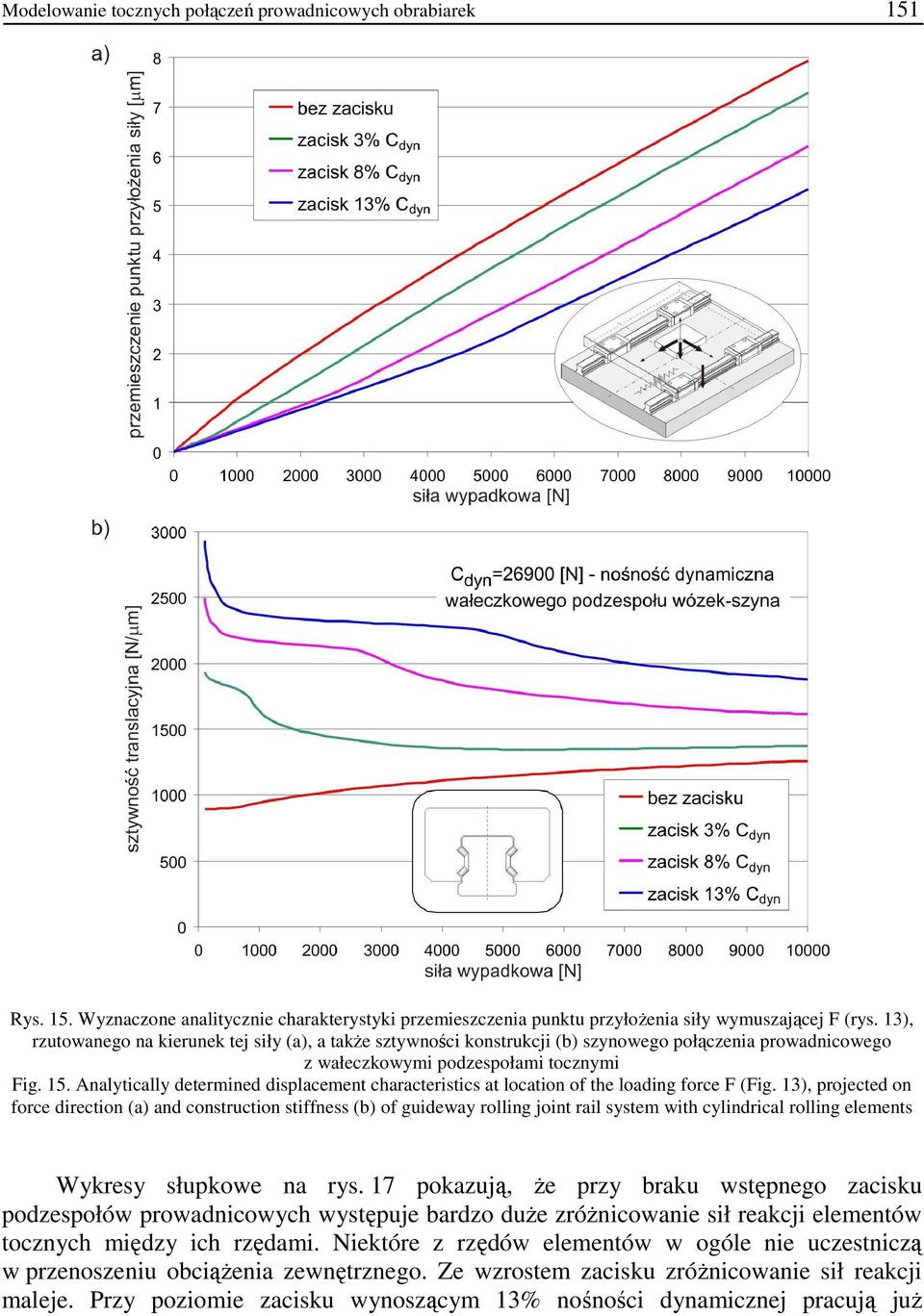 Modelowanie tocznych połączeń prowadnicowych obrabiarek 151

a)

przemieszczenie punktu przyłożenia siły [μm]

8
7
6
5
4
3
2
1
0

bez zacisku
zacisk 3% $C_{dyn}$
zacisk 8% $C_{dyn}$
zacisk 13% $C_{dyn}$

0 1000 2000 3000 4000 5000 6000 7000 8000 9000 10000
siła wypadkowa [N]

b)

sztywność translacyjna [N/μm]

3000
2500
2000
1500
1000
500
0

$C_{dyn}$=26900 [N] - nośność dynamiczna wałeczkowego podzespołu wózek-szyna

bez zacisku
zacisk 3% $C_{dyn}$
zacisk 8% $C_{dyn}$
zacisk 13% $C_{dyn}$

0 1000 2000 3000 4000 5000 6000 7000 8000 9000 10000
siła wypadkowa [N]

Rys. 15. Wyznaczone analitycznie charakterystyki przemieszczenia punktu przyłożenia siły wymuszającej F (rys. 13), rzutowanego na kierunek tej siły (a), a także sztywności konstrukcji (b) szynowego połączenia prowadnicowego z wałeczkowymi podzespołami tocznymi
Fig. 15. Analytically determined displacement characteristics at location of the loading force F (Fig. 13), projected on force direction (a) and construction stiffness (b) of guideway rolling joint rail system with cylindrical rolling elements

Wykresy słupkowe na rys. 17 pokazują, że przy braku wstępnego zacisku podzespołów prowadnicowych występuje bardzo duże zróżnicowanie sił reakcji elementów tocznych między ich rzędami. Niektóre z rzędów elementów w ogóle nie uczestniczą w przenoszeniu obciążenia zewnętrznego. Ze wzrostem zacisku zróżnicowanie sił reakcji maleje. Przy poziomie zacisku wynoszącym 13% nośności dynamicznej pracują już